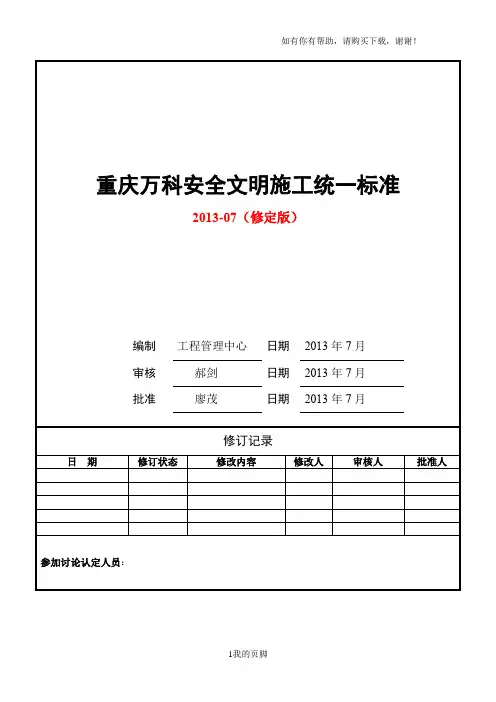 如有你有帮助，请购买下载，谢谢！

重庆万科安全文明施工统一标准

2013-07（修定版）

编制 工程管理中心 日期 2013 年 7 月

审核 郝剑 日期 2013 年 7 月

批准 廖茂 日期 2013 年 7 月

修订记录

| 日　期 | 修订状态 | 修改内容 | 修改人 | 审核人 | 批准人 |
|---|---|---|---|---|---|
| | | | | | |
| | | | | | |
| | | | | | |
| | | | | | |
| | | | | | |

参加讨论认定人员：

1我的页脚